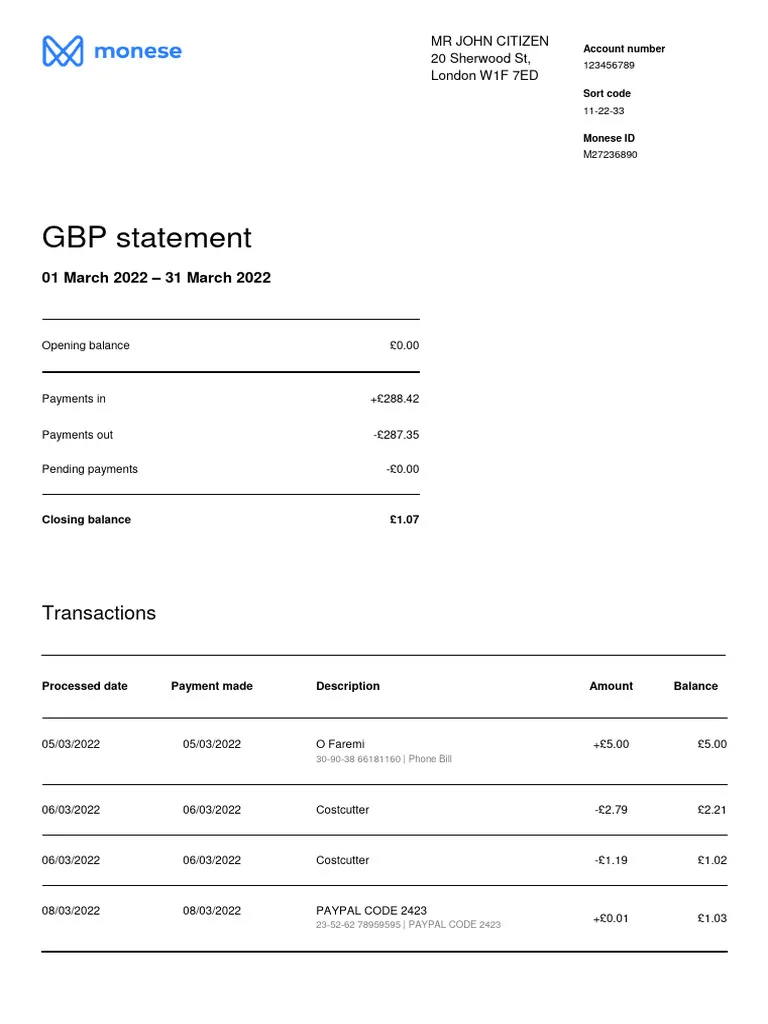 monese

MR JOHN CITIZEN
20 Sherwood St,
London W1F 7ED

Account number
123456789

Sort code
11-22-33

Monese ID
M27236890

GBP statement

01 March 2022 – 31 March 2022

| | |
|---|---|
| Opening balance | £0.00 |
| Payments in | +£288.42 |
| Payments out | -£287.35 |
| Pending payments | -£0.00 |
| Closing balance | £1.07 |

Transactions

| Processed date | Payment made | Description | Amount | Balance |
|---|---|---|---|---|
| 05/03/2022 | 05/03/2022 | O Faremi 30-90-38 66181160 \| Phone Bill | +£5.00 | £5.00 |
| 06/03/2022 | 06/03/2022 | Costcutter | -£2.79 | £2.21 |
| 06/03/2022 | 06/03/2022 | Costcutter | -£1.19 | £1.02 |
| 08/03/2022 | 08/03/2022 | PAYPAL CODE 2423 23-52-62 78959595 \| PAYPAL CODE 2423 | +£0.01 | £1.03 |